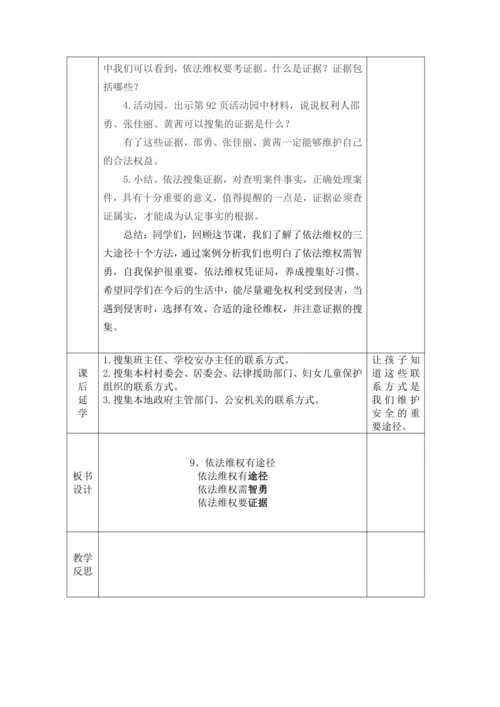 |  |  |  |
|---|---|---|
|  | 中我们可以看到，依法维权要考证据。什么是证据？证据包括哪些？<br>4.活动园。出示第 92 页活动园中材料，说说权利人邵勇、张佳丽、黄茜可以搜集的证据是什么？<br>有了这些证据，邵勇、张佳丽、黄茜一定能够维护自己的合法权益。<br>5.小结。依法搜集证据，对查明案件事实，正确处理案件，具有十分重要的意义，值得提醒的一点是，证据必须查证属实，才能成为认定事实的根据。<br>总结：同学们，回顾这节课，我们了解了依法维权的三大途径十个方法，通过案例分析我们也明白了依法维权需智勇，自我保护很重要，依法维权凭证局，养成搜集好习惯。希望同学们在今后的生活中，能尽量避免权利受到侵害，当遇到侵害时，选择有效、合适的途径维权，并注意证据的搜集。 |  |
| 课后延学 | 1.搜集班主任、学校安办主任的联系方式。<br>2.搜集本村村委会、居委会、法律援助部门、妇女儿童保护组织的联系方式。<br>3.搜集本地政府主管部门、公安机关的联系方式。 | 让孩子知道这些联系方式是我们维护安全的重要途径。 |
| 板书设计 | 9、依法维权有途径<br>依法维权有途径<br>依法维权需智勇<br>依法维权要证据 |  |
| 教学反思 |  |  |